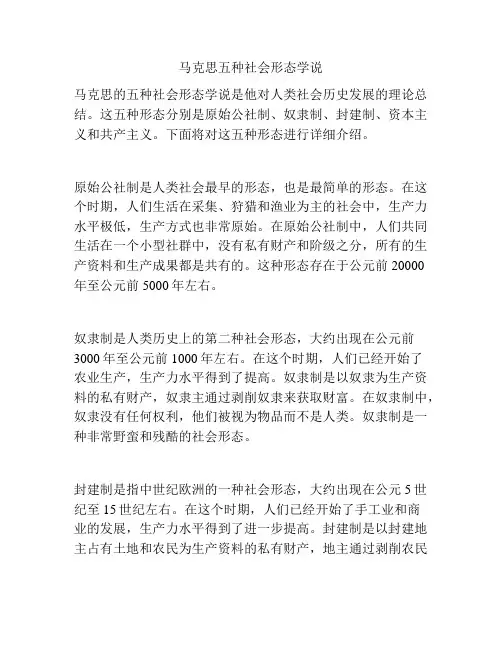 马克思五种社会形态学说

马克思的五种社会形态学说是他对人类社会历史发展的理论总结。这五种形态分别是原始公社制、奴隶制、封建制、资本主义和共产主义。下面将对这五种形态进行详细介绍。

原始公社制是人类社会最早的形态，也是最简单的形态。在这个时期，人们生活在采集、狩猎和渔业为主的社会中，生产力水平极低，生产方式也非常原始。在原始公社制中，人们共同生活在一个小型社群中，没有私有财产和阶级之分，所有的生产资料和生产成果都是共有的。这种形态存在于公元前 20000 年至公元前 5000 年左右。

奴隶制是人类历史上的第二种社会形态，大约出现在公元前 3000 年至公元前 1000 年左右。在这个时期，人们已经开始了农业生产，生产力水平得到了提高。奴隶制是以奴隶为生产资料的私有财产，奴隶主通过剥削奴隶来获取财富。在奴隶制中，奴隶没有任何权利，他们被视为物品而不是人类。奴隶制是一种非常野蛮和残酷的社会形态。

封建制是指中世纪欧洲的一种社会形态，大约出现在公元 5 世纪至 15 世纪左右。在这个时期，人们已经开始了手工业和商业的发展，生产力水平得到了进一步提高。封建制是以封建地主占有土地和农民为生产资料的私有财产，地主通过剥削农民